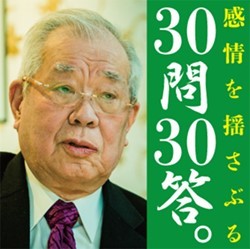 感情を揺さぶる
30問30答。